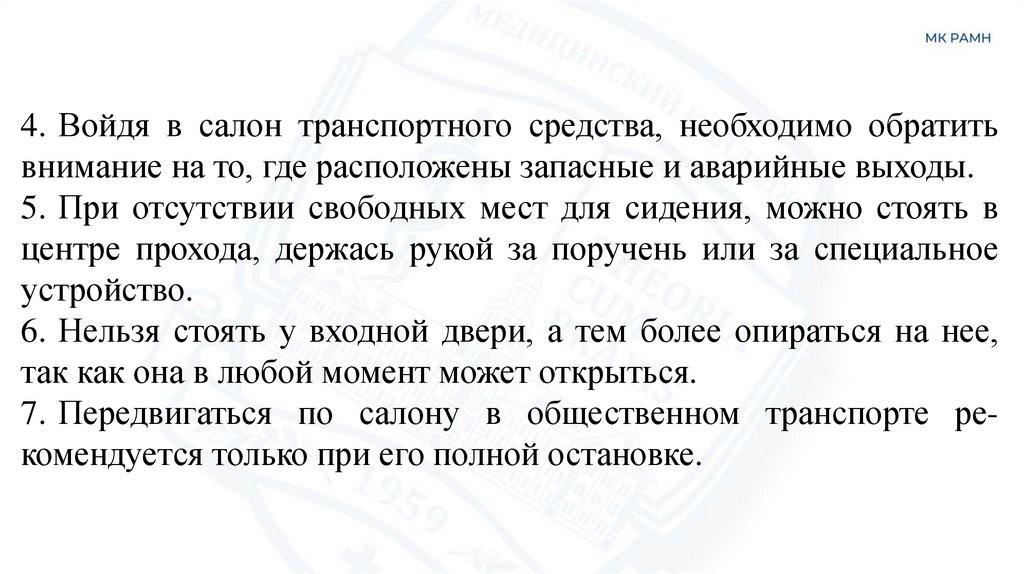 МК РАМН

4. Войдя в салон транспортного средства, необходимо обратить внимание на то, где расположены запасные и аварийные выходы.
5. При отсутствии свободных мест для сидения, можно стоять в центре прохода, держась рукой за поручень или за специальное устройство.
6. Нельзя стоять у входной двери, а тем более опираться на нее, так как она в любой момент может открыться.
7. Передвигаться по салону в общественном транспорте рекомендуется только при его полной остановке.